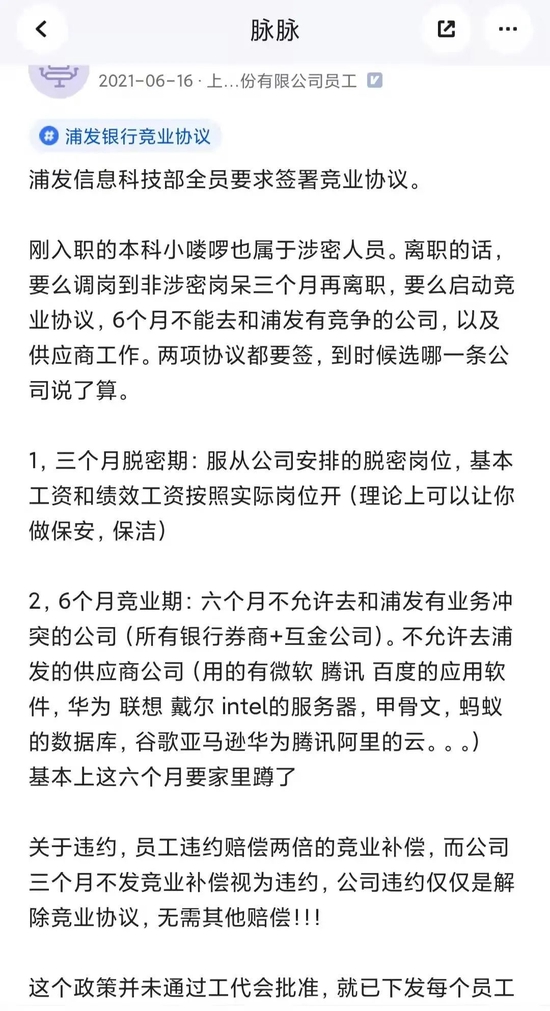 脉脉

2021-06-16 · 上...份有限公司员工

浦发银行竞业协议

浦发信息科技部全员要求签署竞业协议。

刚入职的本科小喽啰也属于涉密人员。离职的话，要么调岗到非涉密岗呆三个月再离职，要么启动竞业协议，6个月不能去和浦发有竞争的公司，以及供应商工作。两项协议都要签，到时候选哪一条公司说了算。

1，三个月脱密期：服从公司安排的脱密岗位，基本工资和绩效工资按照实际岗位开（理论上可以让你做保安，保洁）

2，6个月竞业期：六个月不允许去和浦发有业务冲突的公司（所有银行券商+互金公司）。不允许去浦发的供应商公司（用的有微软 腾讯 百度的应用软件，华为 联想 戴尔 intel的服务器，甲骨文，蚂蚁的数据库，谷歌亚马逊华为腾讯阿里的云。。。）基本上这六个月要家里蹲了

关于违约，员工违约赔偿两倍的竞业补偿，而公司三个月不发竞业补偿视为违约，公司违约仅仅是解除竞业协议，无需其他赔偿!!!

这个政策并未通过工代会批准，就已下发每个员工